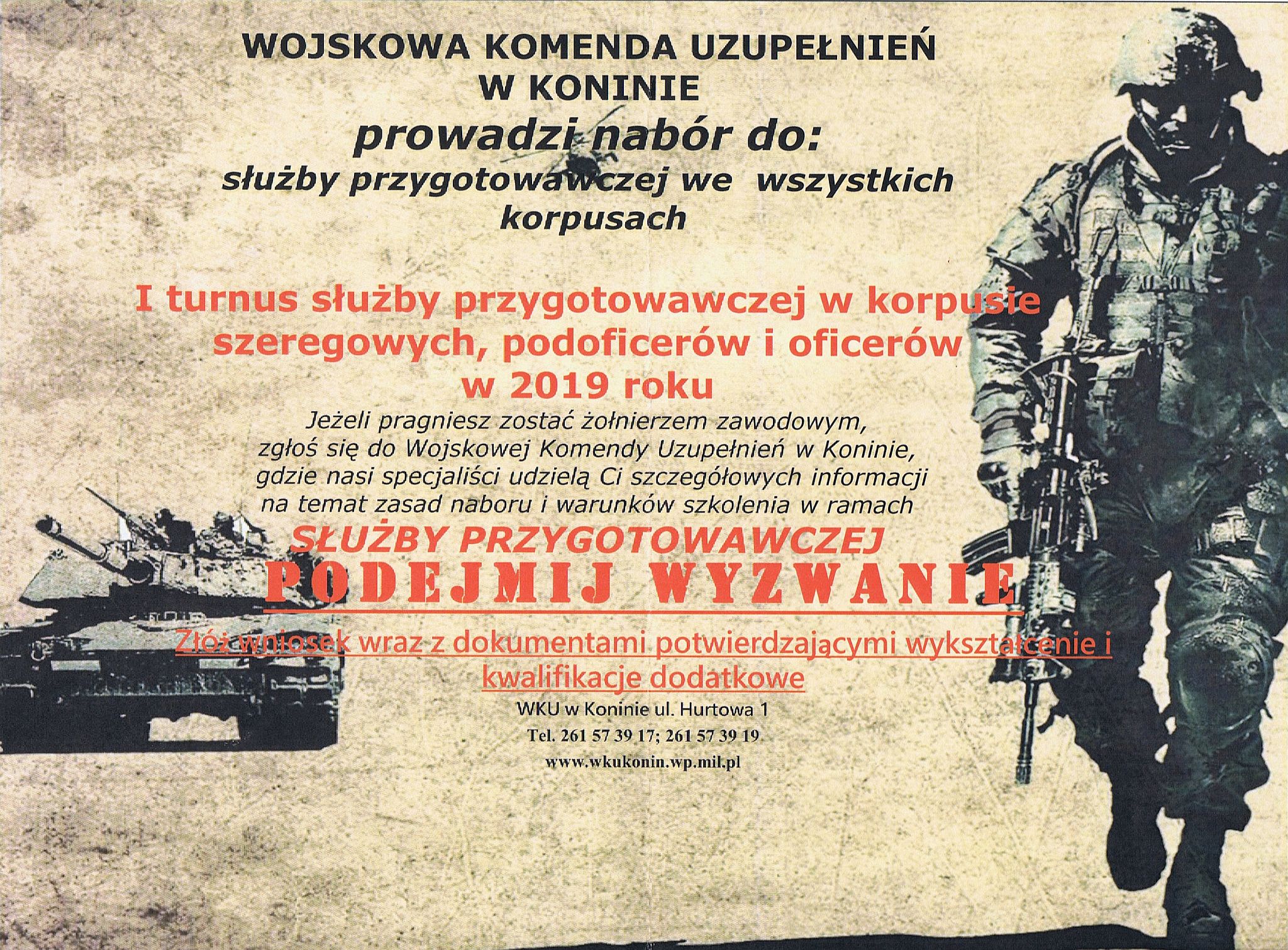 WOJSKOWA KOMENDA UZUPEŁNIEŃ
W KONINIE
prowadzi nabór do:
służby przygotowawczej we wszystkich korpusach

I turnus służby przygotowawczej w korpusie szeregowych, podoficerów i oficerów w 2019 roku

Jeżeli pragniesz zostać żołnierzem zawodowym, zgłoś się do Wojskowej Komendy Uzupełnień w Koninie, gdzie nasi specjaliści udzielą Ci szczegółowych informacji na temat zasad naboru i warunków szkolenia w ramach

SŁUŻBY PRZYGOTOWAWCZEJ
PODEJMIJ WYZWANIE

Złóż wniosek wraz z dokumentami potwierdzającymi wykształcenie i kwalifikacje dodatkowe

WKU w Koninie ul. Hurtowa 1
Tel. 261 57 39 17; 261 57 39 19
www.wkukonin.wp.mil.pl